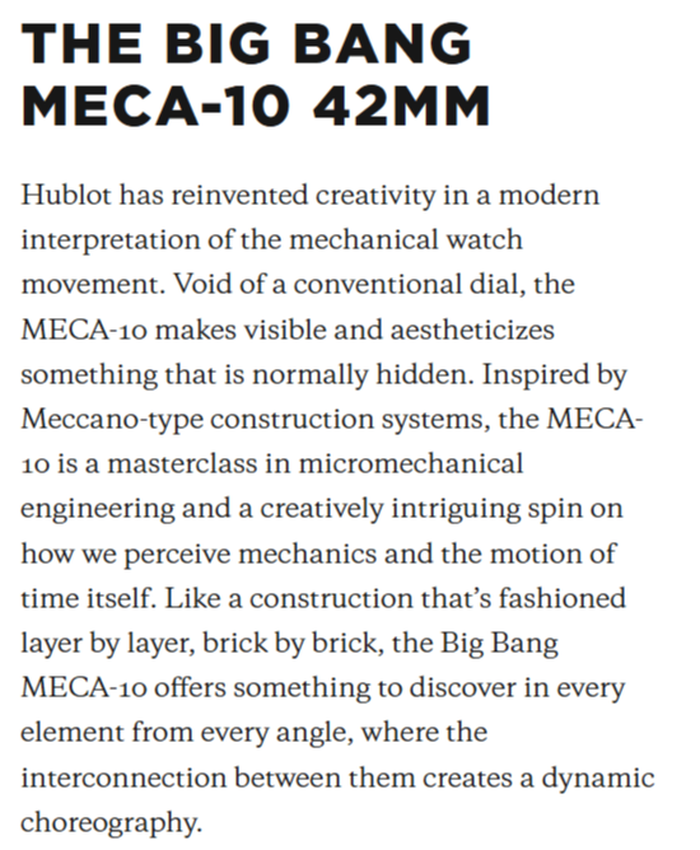 THE BIG BANG MECA-10 42MM

Hublot has reinvented creativity in a modern interpretation of the mechanical watch movement. Void of a conventional dial, the MECA-10 makes visible and aestheticizes something that is normally hidden. Inspired by Meccano-type construction systems, the MECA-10 is a masterclass in micromechanical engineering and a creatively intriguing spin on how we perceive mechanics and the motion of time itself. Like a construction that's fashioned layer by layer, brick by brick, the Big Bang MECA-10 offers something to discover in every element from every angle, where the interconnection between them creates a dynamic choreography.